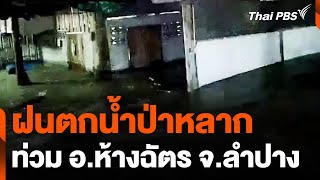 Thai PBS

ฝนตกน้ำป่าหลาก
ท่วม อ.ห้างฉัตร จ.ลำปาง